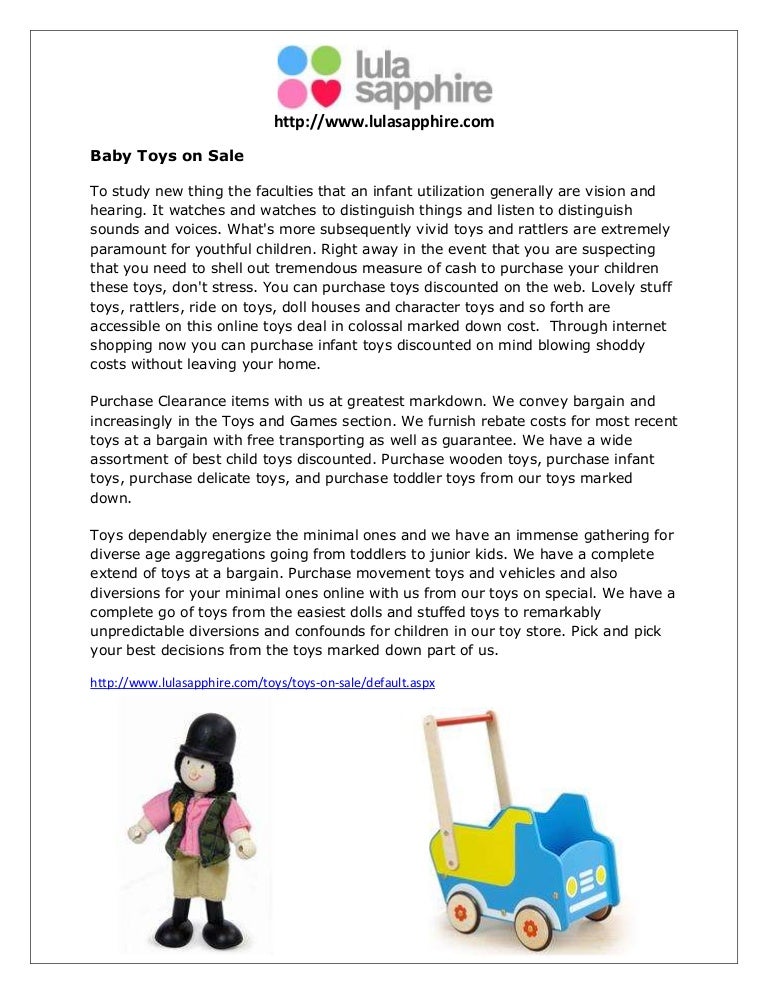 lula sapphire

http://www.lulasapphire.com

Baby Toys on Sale

To study new thing the faculties that an infant utilization generally are vision and hearing. It watches and watches to distinguish things and listen to distinguish sounds and voices. What's more subsequently vivid toys and rattlers are extremely paramount for youthful children. Right away in the event that you are suspecting that you need to shell out tremendous measure of cash to purchase your children these toys, don't stress. You can purchase toys discounted on the web. Lovely stuff toys, rattlers, ride on toys, doll houses and character toys and so forth are accessible on this online toys deal in colossal marked down cost. Through internet shopping now you can purchase infant toys discounted on mind blowing shoddy costs without leaving your home.

Purchase Clearance items with us at greatest markdown. We convey bargain and increasingly in the Toys and Games section. We furnish rebate costs for most recent toys at a bargain with free transporting as well as guarantee. We have a wide assortment of best child toys discounted. Purchase wooden toys, purchase infant toys, purchase delicate toys, and purchase toddler toys from our toys marked down.

Toys dependably energize the minimal ones and we have an immense gathering for diverse age aggregations going from toddlers to junior kids. We have a complete extend of toys at a bargain. Purchase movement toys and vehicles and also diversions for your minimal ones online with us from our toys on special. We have a complete go of toys from the easiest dolls and stuffed toys to remarkably unpredictable diversions and confounds for children in our toy store. Pick and pick your best decisions from the toys marked down part of us.

http://www.lulasapphire.com/toys/toys-on-sale/default.aspx